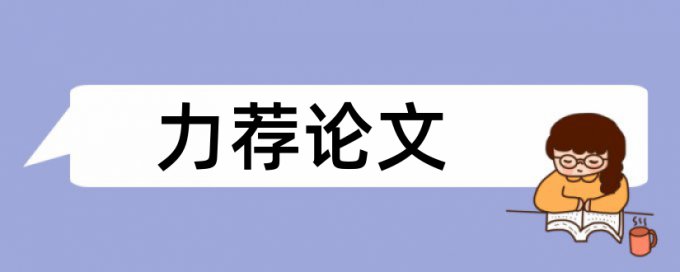 力荐论文